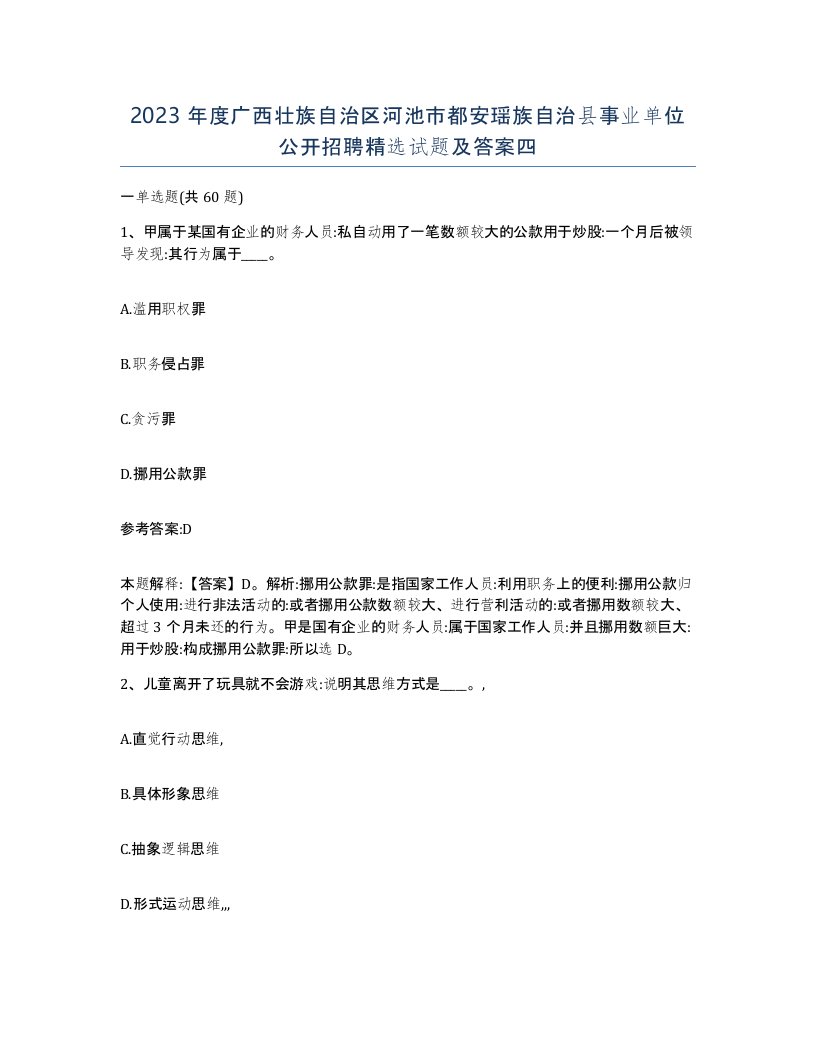 2023 年度广西壮族自治区河池市都安瑶族自治县事业单位公开招聘精选试题及答案四

一单选题(共 60 题)

1、甲属于某国有企业的财务人员:私自动用了一笔数额较大的公款用于炒股:一个月后被领导发现:其行为属于____。

A.滥用职权罪

B.职务侵占罪

C.贪污罪

D.挪用公款罪

参考答案:D

本题解释:【答案】D。解析:挪用公款罪:是指国家工作人员:利用职务上的便利:挪用公款归个人使用:进行非法活动的:或者挪用公款数额较大、进行营利活动的:或者挪用数额较大、超过 3 个月未还的行为。甲是国有企业的财务人员:属于国家工作人员:并且挪用数额巨大:用于炒股:构成挪用公款罪:所以选 D。

2、儿童离开了玩具就不会游戏:说明其思维方式是____。,

A.直觉行动思维,

B.具体形象思维

C.抽象逻辑思维

D.形式运动思维,,,